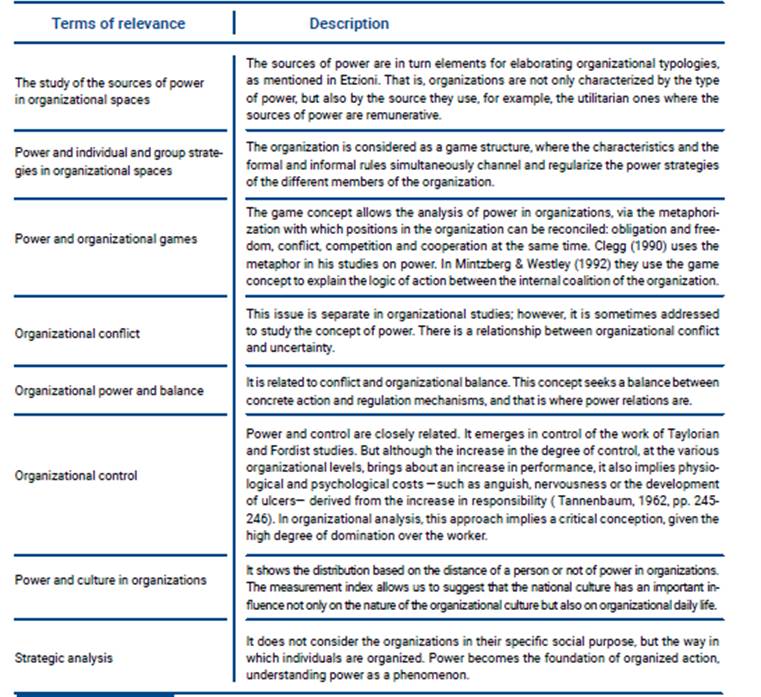 | Terms of relevance | Description |
|---|---|
| The study of the sources of power in organizational spaces | The sources of power are in turn elements for elaborating organizational typologies, as mentioned in Etzioni. That is, organizations are not only characterized by the type of power, but also by the source they use, for example, the utilitarian ones where the sources of power are remunerative. |
| Power and individual and group strategies in organizational spaces | The organization is considered as a game structure, where the characteristics and the formal and informal rules simultaneously channel and regularize the power strategies of the different members of the organization. |
| Power and organizational games | The game concept allows the analysis of power in organizations, via the metaphorization with which positions in the organization can be reconciled: obligation and freedom, conflict, competition and cooperation at the same time. Clegg (1990) uses the metaphor in his studies on power. In Mintzberg & Westley (1992) they use the game concept to explain the logic of action between the internal coalition of the organization. |
| Organizational conflict | This issue is separate in organizational studies; however, it is sometimes addressed to study the concept of power. There is a relationship between organizational conflict and uncertainty. |
| Organizational power and balance | It is related to conflict and organizational balance. This concept seeks a balance between concrete action and regulation mechanisms, and that is where power relations are. |
| Organizational control | Power and control are closely related. It emerges in control of the work of Taylorian and Fordist studies. But although the increase in the degree of control, at the various organizational levels, brings about an increase in performance, it also implies physiological and psychological costs —such as anguish, nervousness or the development of ulcers— derived from the increase in responsibility ( Tannenbaum, 1962, pp. 245-246). In organizational analysis, this approach implies a critical conception, given the high degree of domination over the worker. |
| Power and culture in organizations | It shows the distribution based on the distance of a person or not of power in organizations. The measurement index allows us to suggest that the national culture has an important influence not only on the nature of the organizational culture but also on organizational daily life. |
| Strategic analysis | It does not consider the organizations in their specific social purpose, but the way in which individuals are organized. Power becomes the foundation of organized action, understanding power as a phenomenon. |